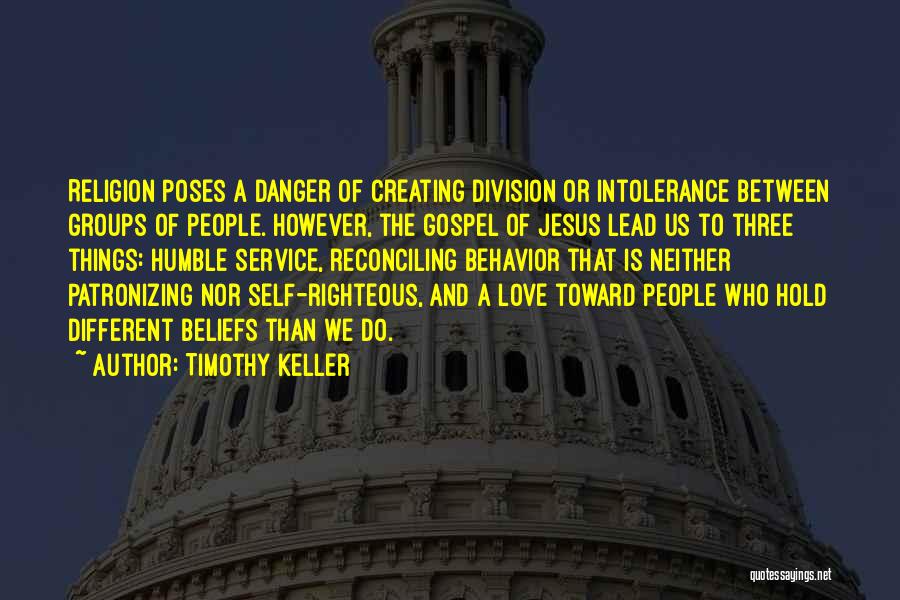 RELIGION POSES A DANGER OF CREATING DIVISION OR INTOLERANCE BETWEEN GROUPS OF PEOPLE. HOWEVER, THE GOSPEL OF JESUS LEAD US TO THREE THINGS: HUMBLE SERVICE, RECONCILING BEHAVIOR THAT IS NEITHER PATRONIZING NOR SELF-RIGHTEOUS, AND A LOVE TOWARD PEOPLE WHO HOLD DIFFERENT BELIEFS THAN WE DO.
~ AUTHOR: TIMOTHY KELLER

quotessayings.net